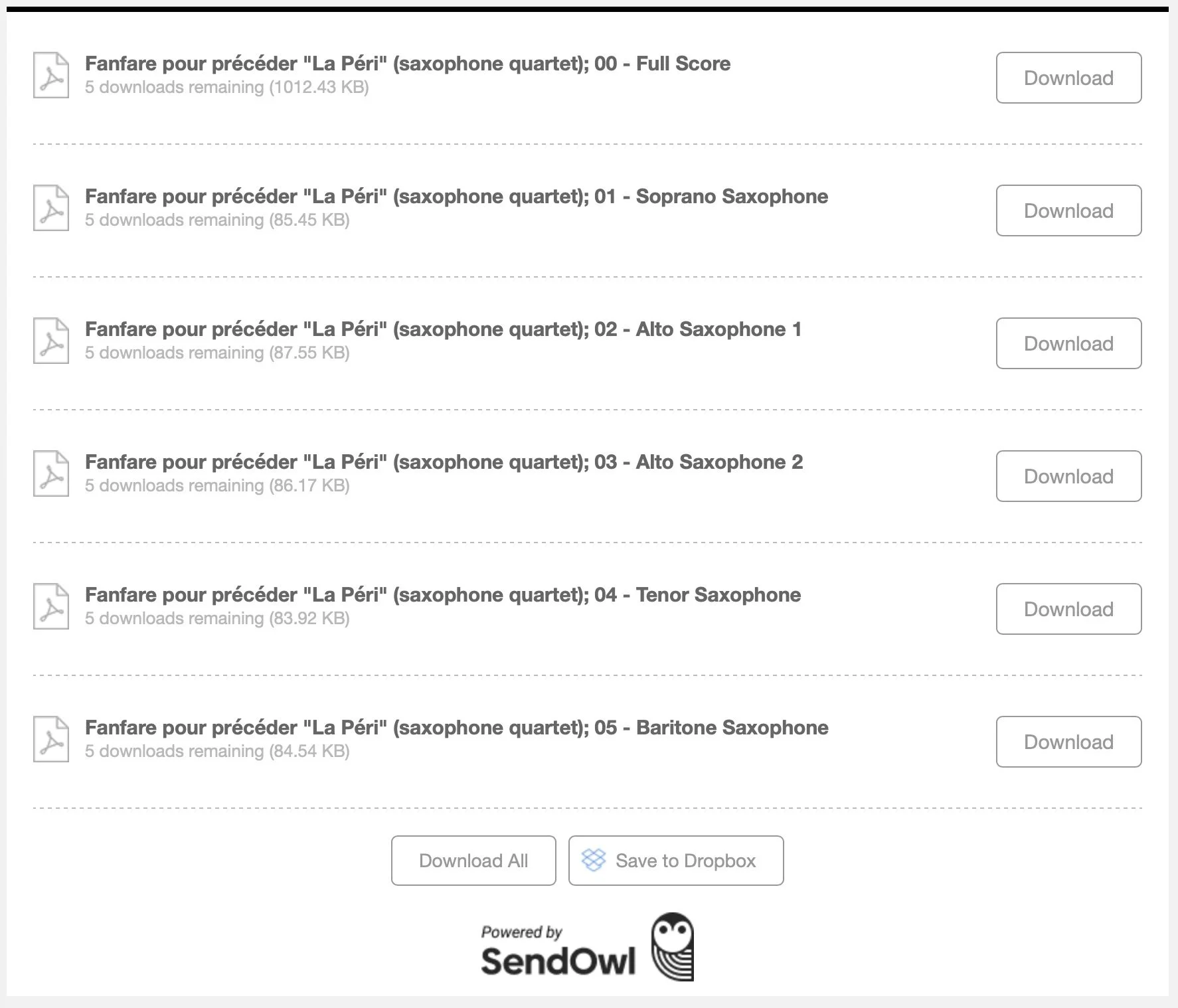 Fanfare pour précéder "La Péri" (saxophone quartet); 00 - Full Score
5 downloads remaining (1012.43 KB)

Download

Fanfare pour précéder "La Péri" (saxophone quartet); 01 - Soprano Saxophone
5 downloads remaining (85.45 KB)

Download

Fanfare pour précéder "La Péri" (saxophone quartet); 02 - Alto Saxophone 1
5 downloads remaining (87.55 KB)

Download

Fanfare pour précéder "La Péri" (saxophone quartet); 03 - Alto Saxophone 2
5 downloads remaining (86.17 KB)

Download

Fanfare pour précéder "La Péri" (saxophone quartet); 04 - Tenor Saxophone
5 downloads remaining (83.92 KB)

Download

Fanfare pour précéder "La Péri" (saxophone quartet); 05 - Baritone Saxophone
5 downloads remaining (84.54 KB)

Download

Download All

Save to Dropbox

Powered by
SendOwl